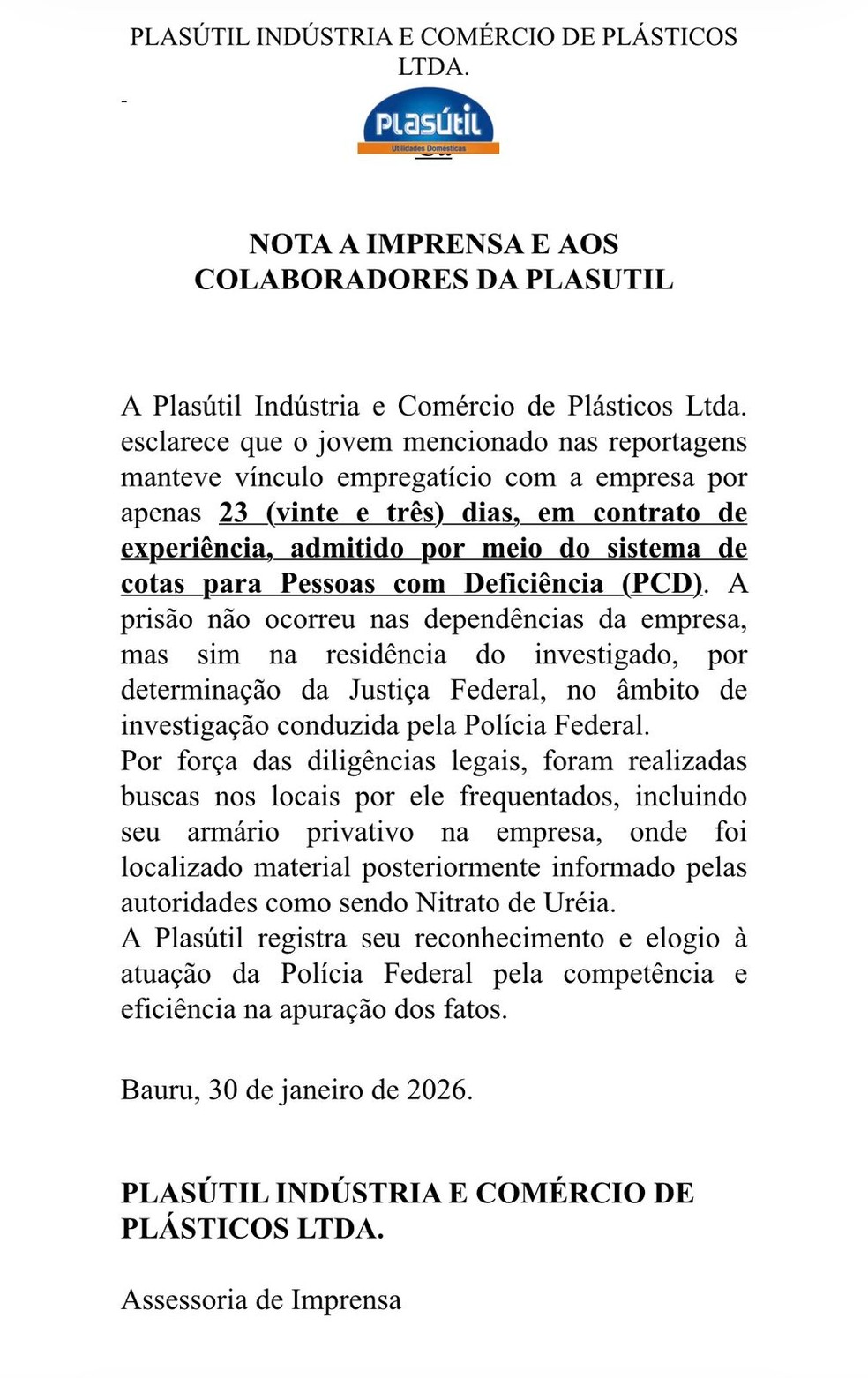 PLASÚTIL INDÚSTRIA E COMÉRCIO DE PLÁSTICOS LTDA.

-

Plasútil
Utilidades Domésticas

NOTA A IMPRENSA E AOS COLABORADORES DA PLASUTIL

A Plasútil Indústria e Comércio de Plásticos Ltda. esclarece que o jovem mencionado nas reportagens manteve vínculo empregatício com a empresa por apenas 23 (vinte e três) dias, em contrato de experiência, admitido por meio do sistema de cotas para Pessoas com Deficiência (PCD). A prisão não ocorreu nas dependências da empresa, mas sim na residência do investigado, por determinação da Justiça Federal, no âmbito de investigação conduzida pela Polícia Federal.
Por força das diligências legais, foram realizadas buscas nos locais por ele frequentados, incluindo seu armário privativo na empresa, onde foi localizado material posteriormente informado pelas autoridades como sendo Nitrato de Uréia.
A Plasútil registra seu reconhecimento e elogio à atuação da Polícia Federal pela competência e eficiência na apuração dos fatos.

Bauru, 30 de janeiro de 2026.

PLASÚTIL INDÚSTRIA E COMÉRCIO DE PLÁSTICOS LTDA.

Assessoria de Imprensa